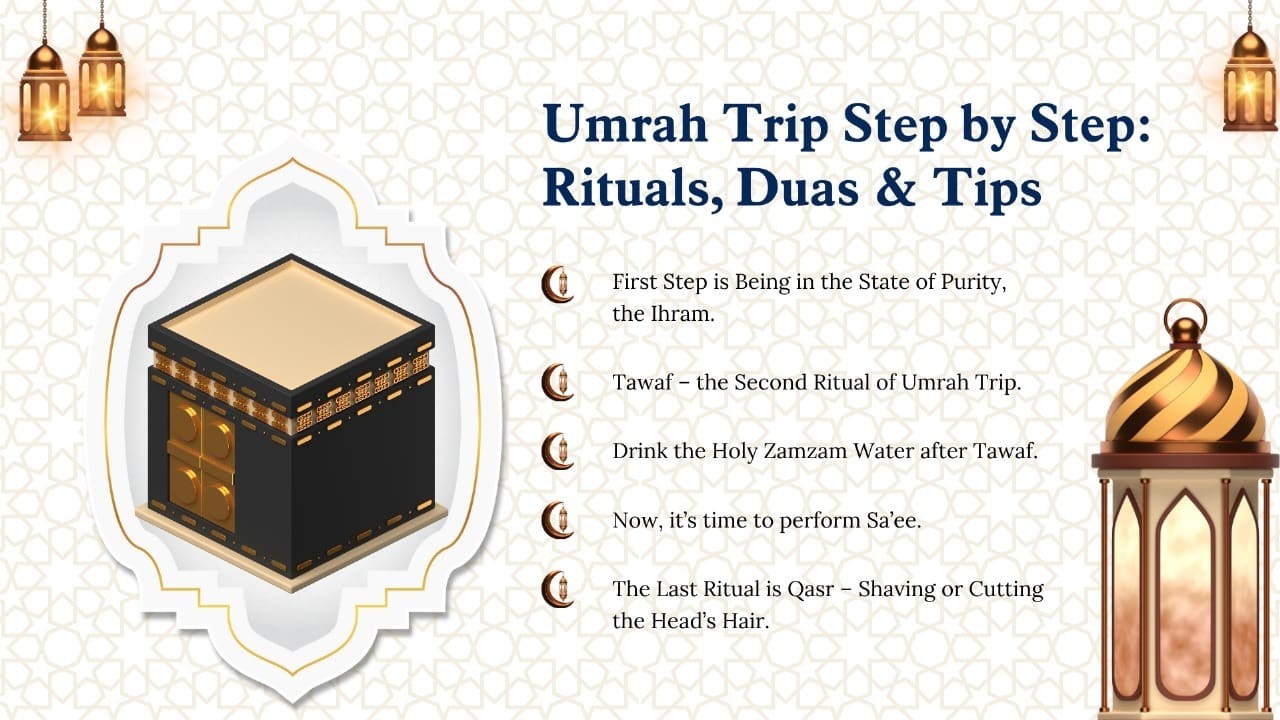 Umrah Trip Step by Step: Rituals, Duas & Tips

First Step is Being in the State of Purity, the Ihram.

Tawaf – the Second Ritual of Umrah Trip.

Drink the Holy Zamzam Water after Tawaf.

Now, it's time to perform Sa'ee.

The Last Ritual is Qasr – Shaving or Cutting the Head's Hair.